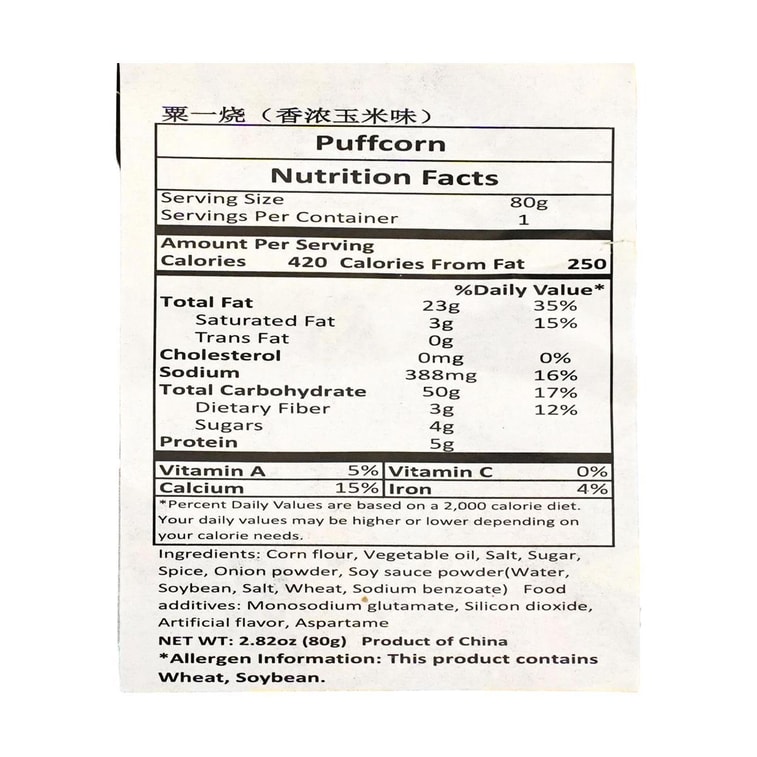 粟一烧（香浓玉米味）

Puffcorn

Nutrition Facts

Serving Size 80g
Servings Per Container 1

Amount Per Serving
Calories 420 Calories From Fat 250

%Daily Value*
Total Fat 23g 35%
Saturated Fat 3g 15%
Trans Fat 0g
Cholesterol 0mg 0%
Sodium 388mg 16%
Total Carbohydrate 50g 17%
Dietary Fiber 3g 12%
Sugars 4g
Protein 5g

Vitamin A 5% Vitamin C 0%
Calcium 15% Iron 4%

*Percent Daily Values are based on a 2,000 calorie diet. Your daily values may be higher or lower depending on your calorie needs.

Ingredients: Corn flour, Vegetable oil, Salt, Sugar, Spice, Onion powder, Soy sauce powder(Water, Soybean, Salt, Wheat, Sodium benzoate) Food additives: Monosodium glutamate, Silicon dioxide, Artificial flavor, Aspartame

NET WT: 2.82oz (80g) Product of China

*Allergen Information: This product contains Wheat, Soybean.